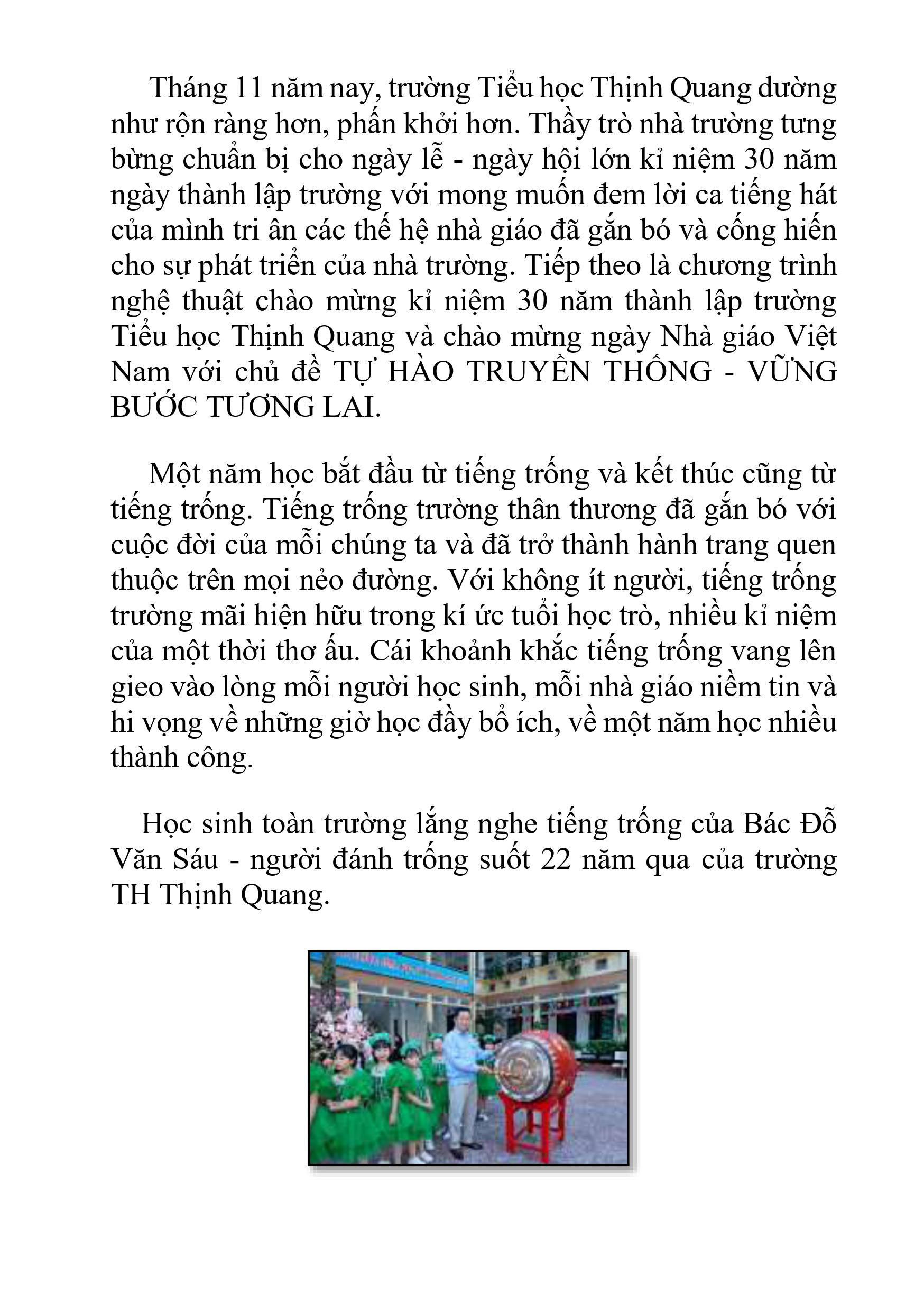 Tháng 11 năm nay, trường Tiểu học Thịnh Quang dường như rộn ràng hơn, phấn khởi hơn. Thầy trò nhà trường tưng bừng chuẩn bị cho ngày lễ - ngày hội lớn kỉ niệm 30 năm ngày thành lập trường với mong muốn đem lời ca tiếng hát của mình tri ân các thế hệ nhà giáo đã gắn bó và cống hiến cho sự phát triển của nhà trường. Tiếp theo là chương trình nghệ thuật chào mừng kỉ niệm 30 năm thành lập trường Tiểu học Thịnh Quang và chào mừng ngày Nhà giáo Việt Nam với chủ đề TỰ HÀO TRUYỀN THỐNG - VỮNG BƯỚC TƯƠNG LAI.

Một năm học bắt đầu từ tiếng trống và kết thúc cũng từ tiếng trống. Tiếng trống trường thân thương đã gắn bó với cuộc đời của mỗi chúng ta và đã trở thành hành trang quen thuộc trên mọi nẻo đường. Với không ít người, tiếng trống trường mãi hiện hữu trong kí ức tuổi học trò, nhiều kỉ niệm của một thời thơ ấu. Cái khoảnh khắc tiếng trống vang lên gieo vào lòng mỗi người học sinh, mỗi nhà giáo niềm tin và hi vọng về những giờ học đầy bổ ích, về một năm học nhiều thành công.

Học sinh toàn trường lắng nghe tiếng trống của Bác Đỗ Văn Sáu - người đánh trống suốt 22 năm qua của trường TH Thịnh Quang.